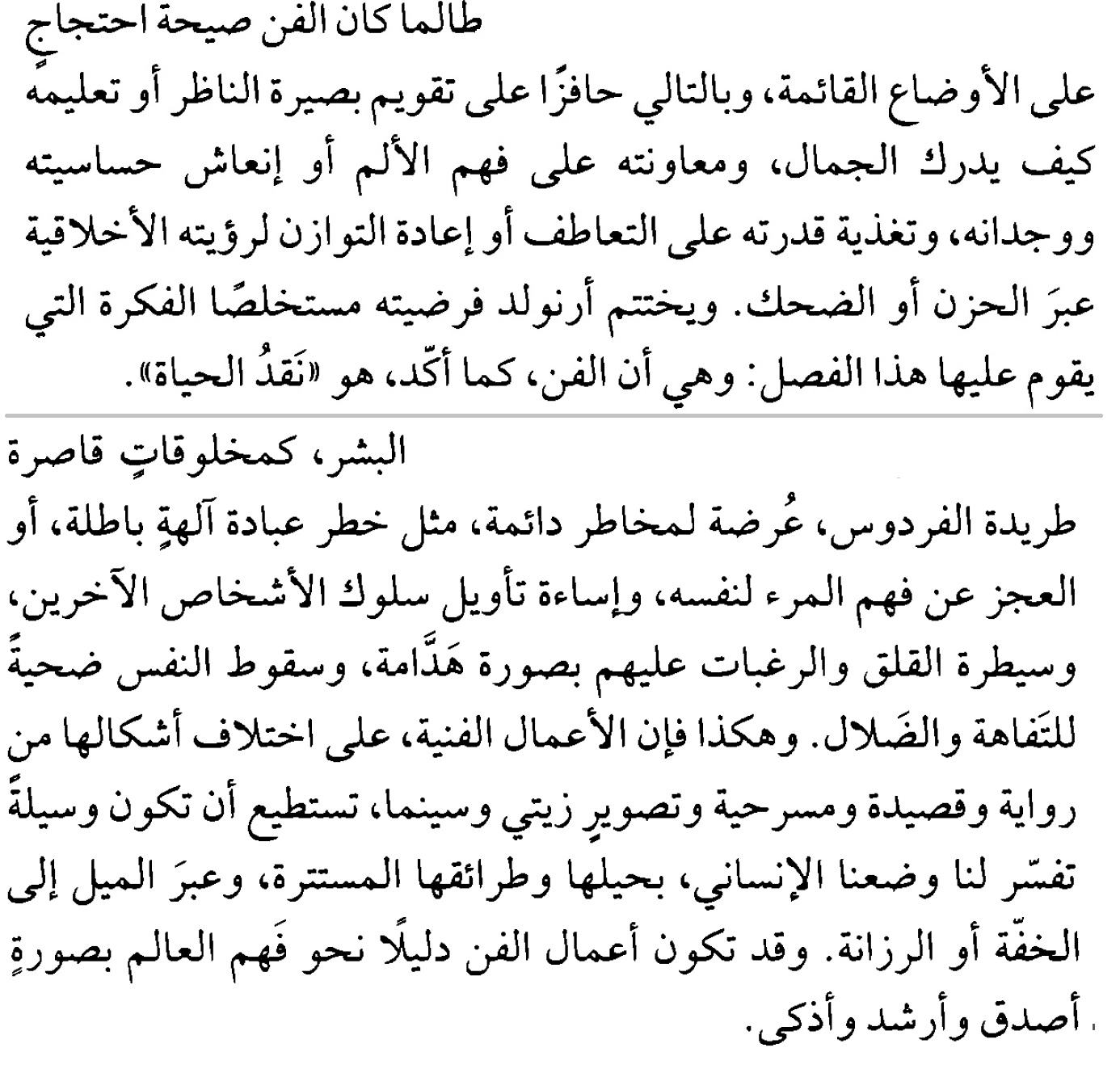 طالما كان الفن صيحة احتجاجٍ على الأوضاع القائمة، وبالتالي حافزًا على تقويم بصيرة الناظر أو تعليمه كيف يدرك الجمال، ومعاونته على فهم الألم أو إنعاش حساسيته ووجدانه، وتغذية قدرته على التعاطف أو إعادة التوازن لرؤيته الأخلاقية عبرَ الحزن أو الضحك. ويختتم أرنولد فرضيته مستخلصًا الفكرة التي يقوم عليها هذا الفصل: وهي أن الفن، كما أكّد، هو «نَقدُ الحياة».

البشر، كمخلوقاتٍ قاصرة طريدة الفردوس، عُرضة لمخاطر دائمة، مثل خطر عبادة آلهةٍ باطلة، أو العجز عن فهم المرء لنفسه، وإساءة تأويل سلوك الأشخاص الآخرين، وسيطرة القلق والرغبات عليهم بصورة هَدَّامة، وسقوط النفس ضحيةً للتَفاهة والضَلال. وهكذا فإن الأعمال الفنية، على اختلاف أشكالها من رواية وقصيدة ومسرحية وتصويرٍ زيتي وسينما، تستطيع أن تكون وسيلةً تفسّر لنا وضعنا الإنساني، بحيلها وطرائقها المستترة، وعبرَ الميل إلى الخفّة أو الرزانة. وقد تكون أعمال الفن دليلًا نحو فَهم العالم بصورةٍ أصدق وأرشد وأذكى.